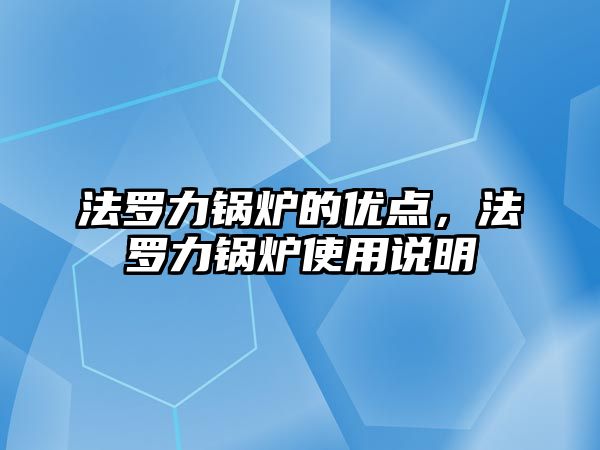 法罗力锅炉的优点，法罗力锅炉使用说明